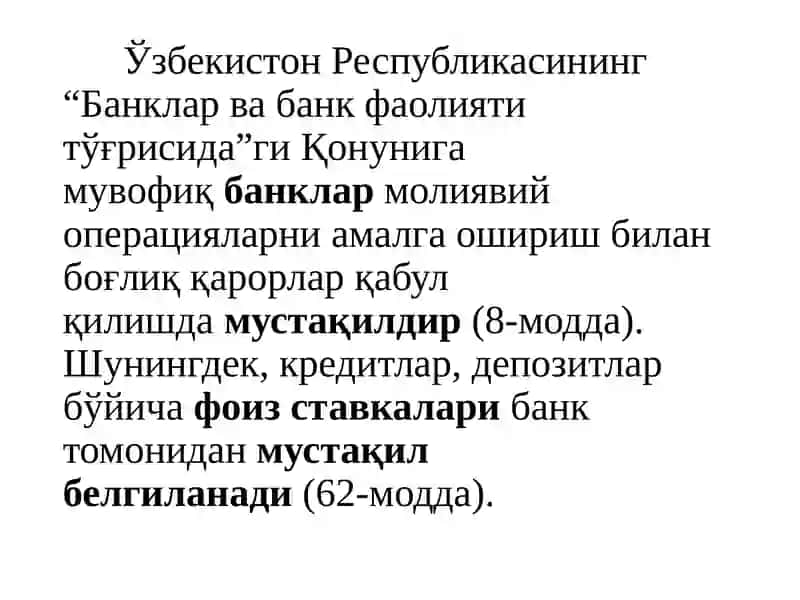 Ўзбекистон Республикасининг “Банклар ва банк фаолияти тўғрисида”ги Қонунига мувофиқ банклар молиявий операцияларни амалга ошириш билан боғлиқ қарорлар қабул қилишда мустақилдир (8-модда). Шунингдек, кредитлар, депозитлар бўйича фоиз ставкалари банк томонидан мустақил белгиланади (62-модда).